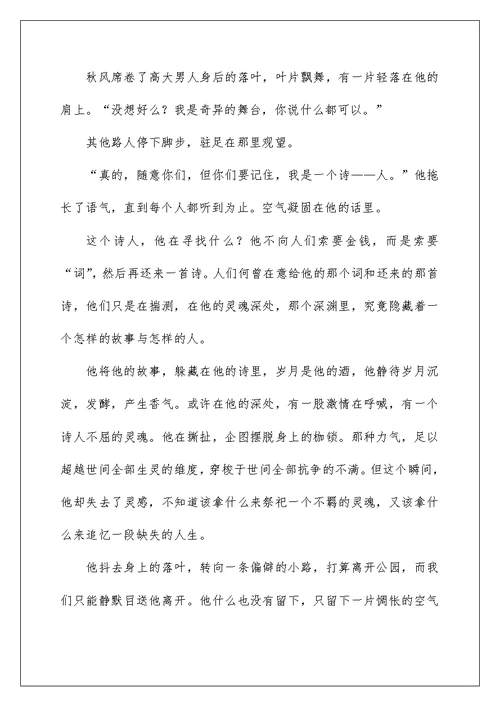 秋风席卷了高大男人身后的落叶，叶片飘舞，有一片轻落在他的肩上。“没想好么？我是奇异的舞台，你说什么都可以。”

其他路人停下脚步，驻足在那里观望。

“真的，随意你们，但你们要记住，我是一个诗——人。”他拖长了语气，直到每个人都听到为止。空气凝固在他的话里。

这个诗人，他在寻找什么？他不向人们索要金钱，而是索要“词”，然后再还来一首诗。人们何曾在意给他的那个词和还来的那首诗，他们只是在揣测，在他的灵魂深处，那个深渊里，究竟隐藏着一个怎样的故事与怎样的人。

他将他的故事，躲藏在他的诗里，岁月是他的酒，他静待岁月沉淀，发酵，产生香气。或许在他的深处，有一股激情在呼喊，有一个诗人不屈的灵魂。他在撕扯，企图摆脱身上的枷锁。那种力气，足以超越世间全部生灵的维度，穿梭于世间全部抗争的不满。但这个瞬间，他却失去了灵感，不知道该拿什么来祭祀一个不羁的灵魂，又该拿什么来追忆一段缺失的人生。

他抖去身上的落叶，转向一条偏僻的小路，打算离开公园，而我们只能静默目送他离开。他什么也没有留下，只留下一片惆怅的空气